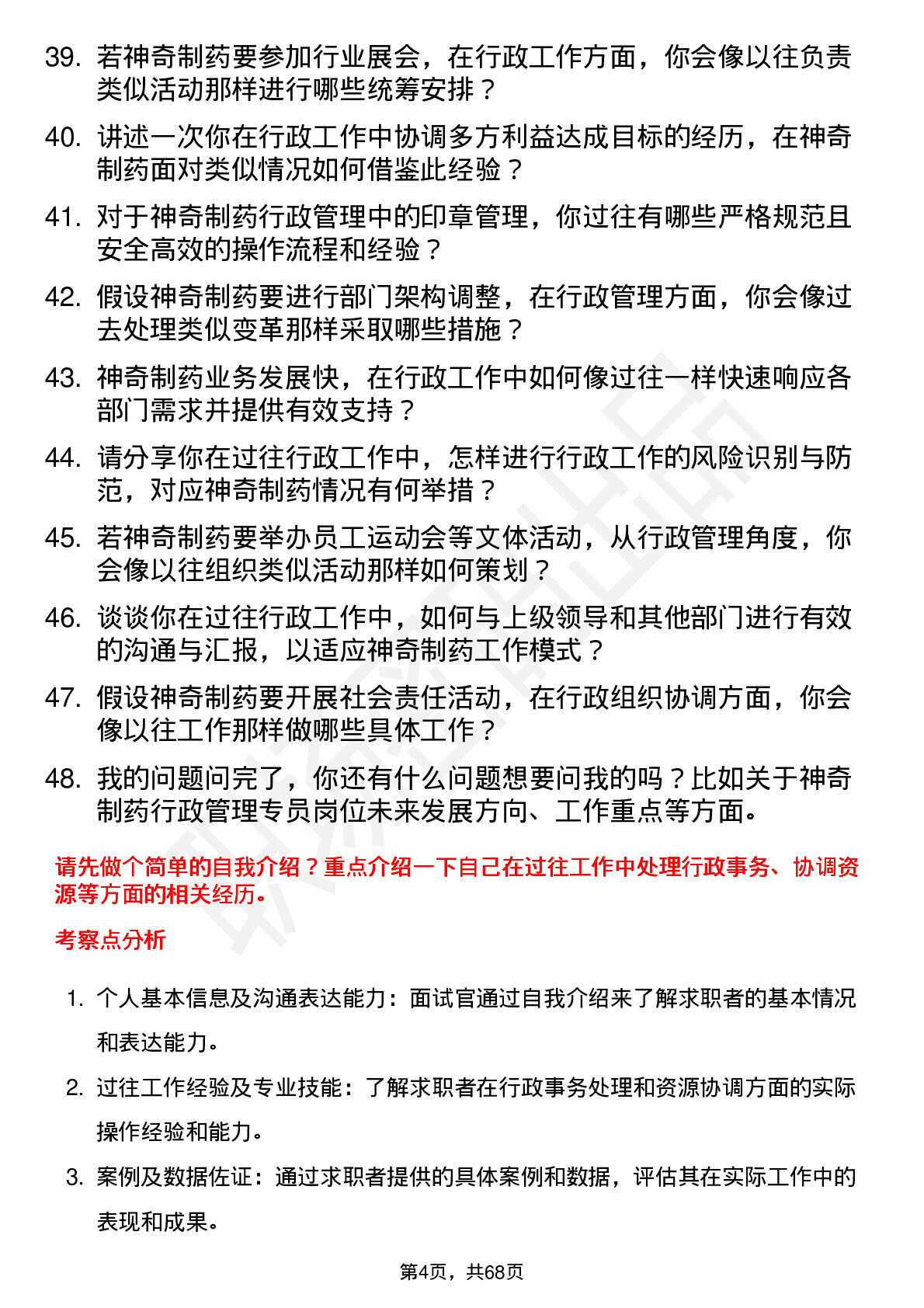 39. 若神奇制药要参加行业展会，在行政工作方面，你会像以往负责类似活动那样进行哪些统筹安排？

40. 讲述一次你在行政工作中协调多方利益达成目标的经历，在神奇制药面对类似情况如何借鉴此经验？

41. 对于神奇制药行政管理中的印章管理，你过往有哪些严格规范且安全高效的操作流程和经验？

42. 假设神奇制药要进行部门架构调整，在行政管理方面，你会像过去处理类似变革那样采取哪些措施？

43. 神奇制药业务发展快，在行政工作中如何像过往一样快速响应各部门需求并提供有效支持？

44. 请分享你在过往行政工作中，怎样进行行政工作的风险识别与防范，对应神奇制药情况有何举措？

45. 若神奇制药要举办员工运动会等文体活动，从行政管理角度，你会像以往组织类似活动那样如何策划？

46. 谈谈你在过往行政工作中，如何与上级领导和其他部门进行有效的沟通与汇报，以适应神奇制药工作模式？

47. 假设神奇制药要开展社会责任活动，在行政组织协调方面，你会像以往工作那样做哪些具体工作？

48. 我的问题问完了，你还有什么问题想要问我的吗？比如关于神奇制药行政管理专员岗位未来发展方向、工作重点等方面。

请先做个简单的自我介绍？重点介绍一下自己在过往工作中处理行政事务、协调资源等方面的相关经历。

考察点分析

1. 个人基本信息及沟通表达能力：面试官通过自我介绍来了解求职者的基本情况和表达能力。

2. 过往工作经验及专业技能：了解求职者在行政事务处理和资源协调方面的实际操作经验和能力。

3. 案例及数据佐证：通过求职者提供的具体案例和数据，评估其在实际工作中的表现和成果。

第4页，共68页